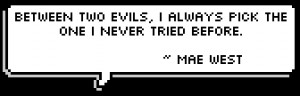 BETWEEN TWO EVILS, I ALWAYS PICK THE ONE I NEVER TRIED BEFORE.

~ MAE WEST